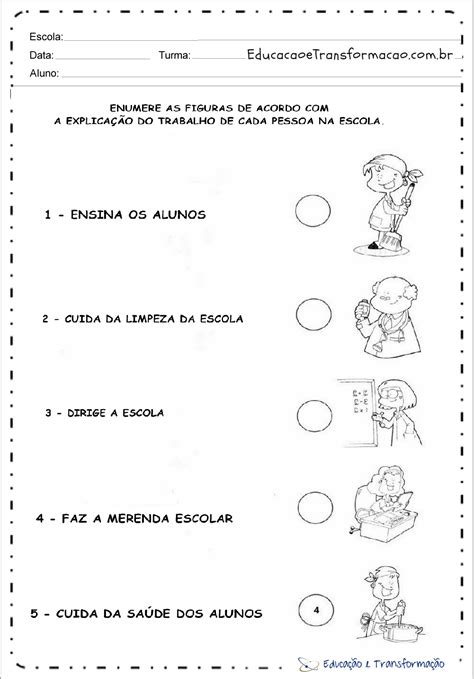 Escola:
Data: Turma: EducacaoeTransformacao.com.br
Aluno:

ENUMERE AS FIGURAS DE ACORDO COM
A EXPLICAÇÃO DO TRABALHO DE CADA PESSOA NA ESCOLA.

1 - ENSINA OS ALUNOS

2 - CUIDA DA LIMPEZA DA ESCOLA

3 - DIRIGE A ESCOLA

4 - FAZ A MERENDA ESCOLAR

5 - CUIDA DA SAÚDE DOS ALUNOS

4

Educação & Transformação